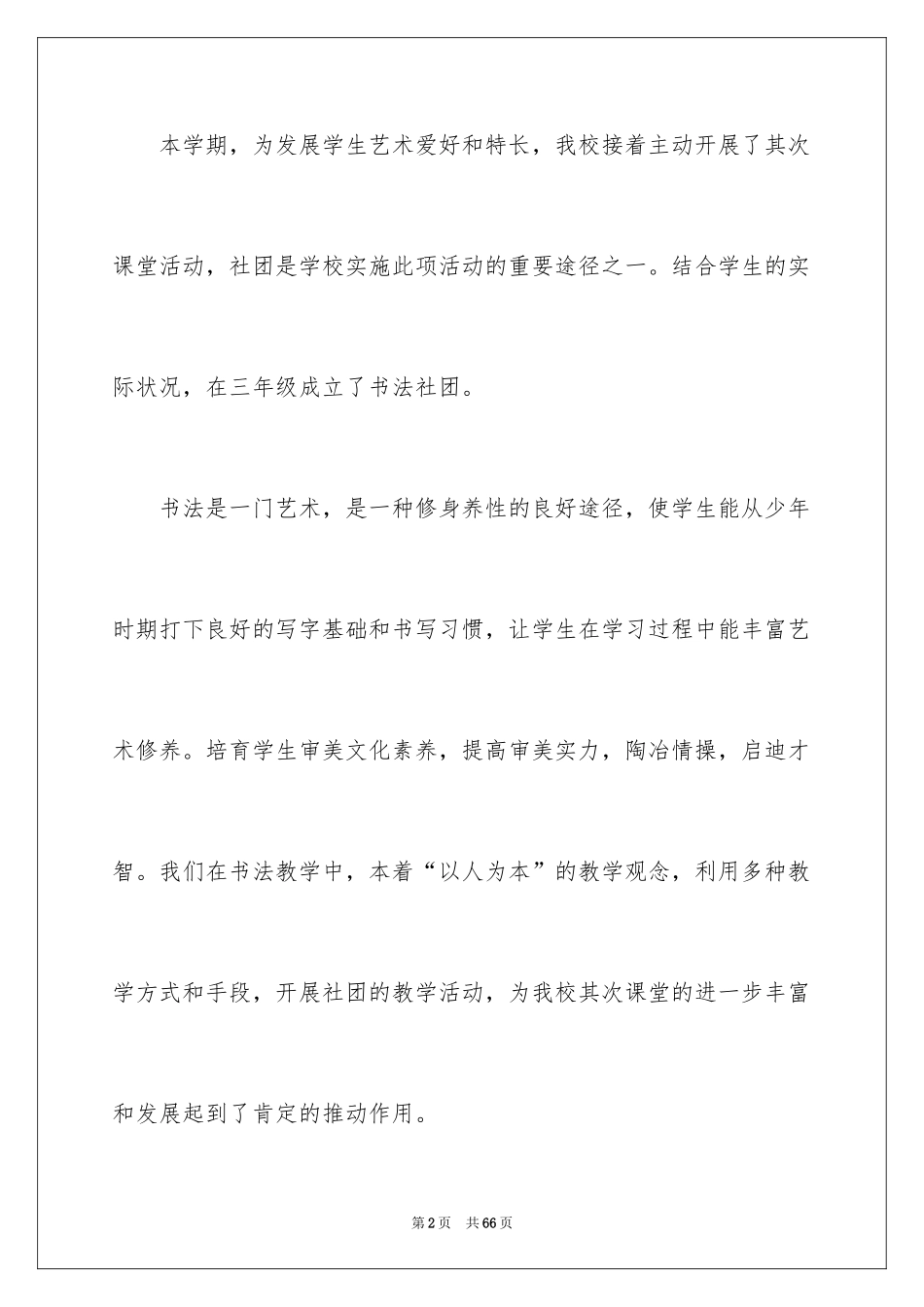 本学期，为发展学生艺术爱好和特长，我校接着主动开展了其次课堂活动，社团是学校实施此项活动的重要途径之一。结合学生的实际状况，在三年级成立了书法社团。

书法是一门艺术，是一种修身养性的良好途径，使学生能从少年时期打下良好的写字基础和书写习惯，让学生在学习过程中能丰富艺术修养。培育学生审美文化素养，提高审美实力，陶冶情操，启迪才智。我们在书法教学中，本着“以人为本”的教学观念，利用多种教学方式和手段，开展社团的教学活动，为我校其次课堂的进一步丰富和发展起到了肯定的推动作用。

第2页　共66页